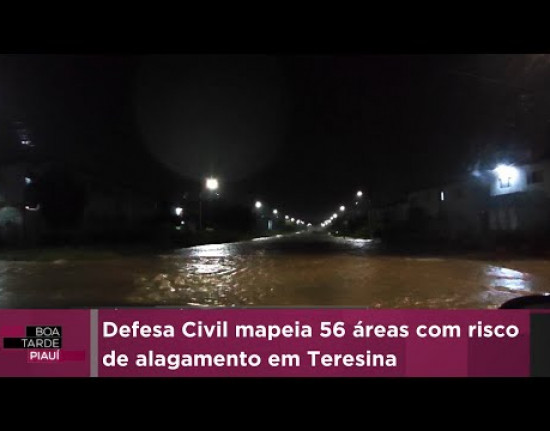 BOA
TARDE
PIAUÍ

Defesa Civil mapeia 56 áreas com risco de alagamento em Teresina